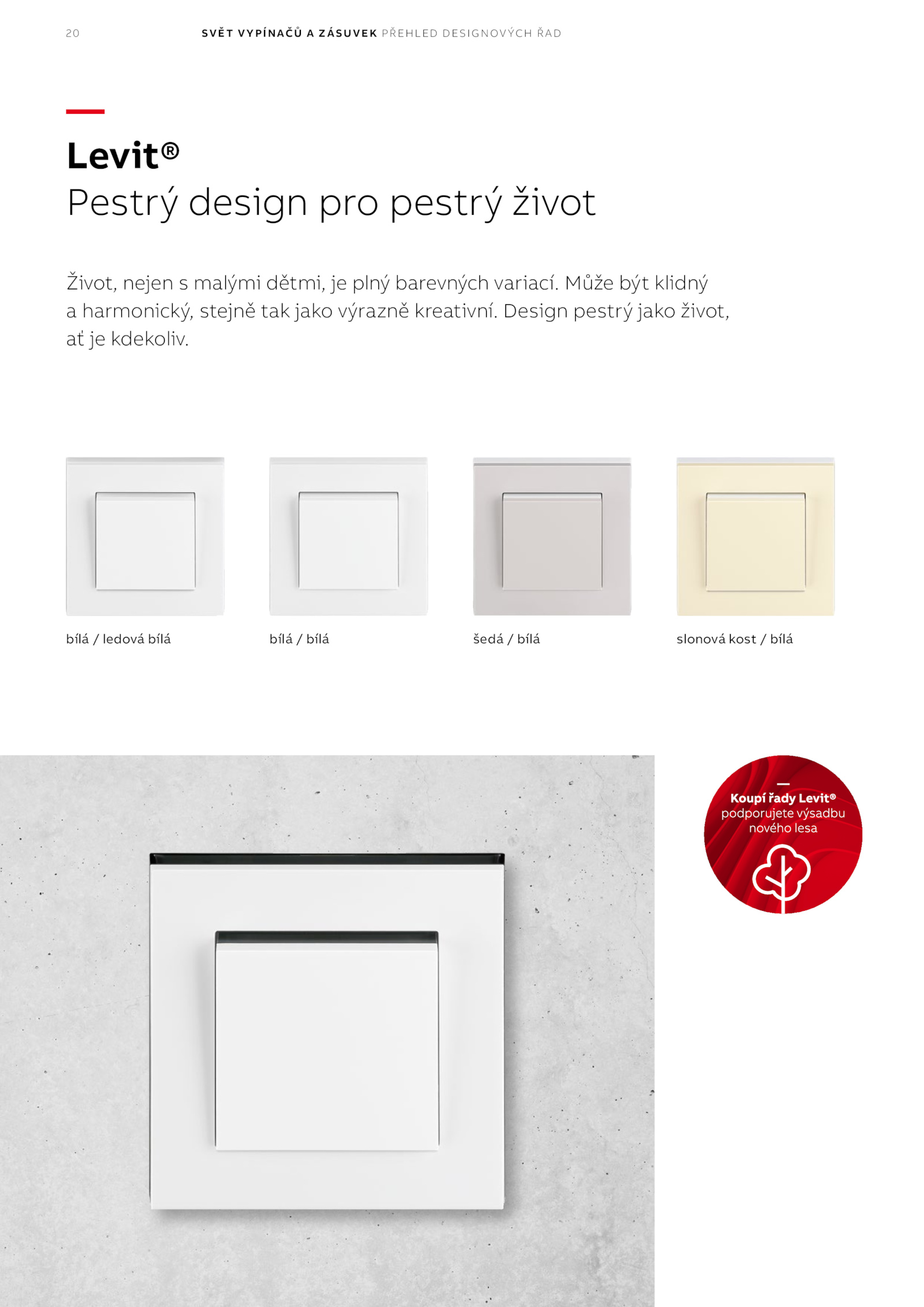 20 SVĚT VYPÍNAČŮ A ZÁSUVEK PŘEHLED DESIGNOVÝCH ŘAD

Levit®
Pestrý design pro pestrý život

Život, nejen s malými dětmi, je plný barevných variací. Může být klidný a harmonický, stejně tak jako výrazně kreativní. Design pestrý jako život, ať je kdekoliv.

bílá / ledová bílá

bílá / bílá

šedá / bílá

slonová kost / bílá

Koupí řady Levit® podporujete výsadbu nového lesa